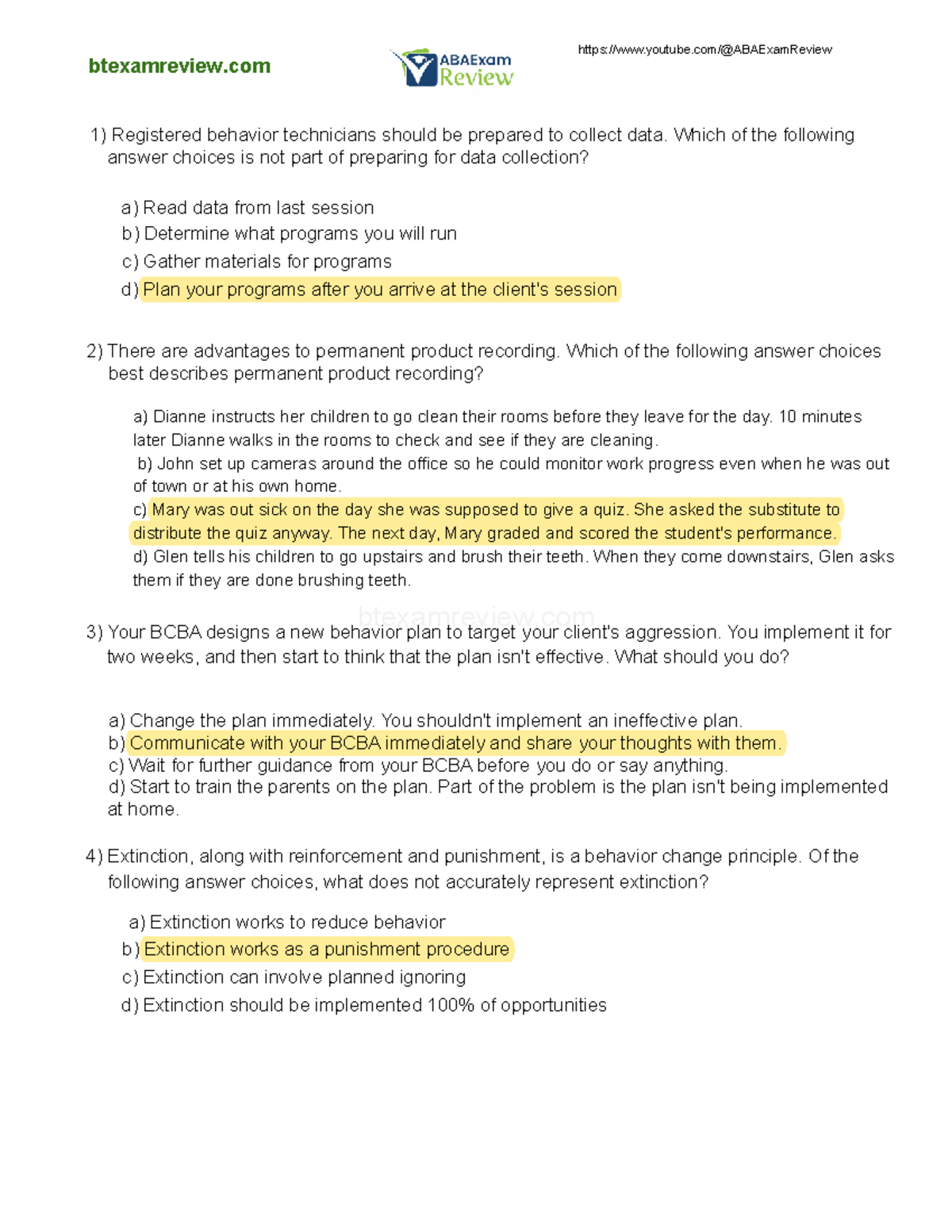 btexamreview.com

ABAExam Review

https://www.youtube.com/@ABAExamReview

1) Registered behavior technicians should be prepared to collect data. Which of the following answer choices is not part of preparing for data collection?

a) Read data from last session
b) Determine what programs you will run
c) Gather materials for programs
d) Plan your programs after you arrive at the client's session

2) There are advantages to permanent product recording. Which of the following answer choices best describes permanent product recording?

a) Dianne instructs her children to go clean their rooms before they leave for the day. 10 minutes later Dianne walks in the rooms to check and see if they are cleaning.
b) John set up cameras around the office so he could monitor work progress even when he was out of town or at his own home.
c) Mary was out sick on the day she was supposed to give a quiz. She asked the substitute to distribute the quiz anyway. The next day, Mary graded and scored the student's performance.
d) Glen tells his children to go upstairs and brush their teeth. When they come downstairs, Glen asks them if they are done brushing teeth.

3) Your BCBA designs a new behavior plan to target your client's aggression. You implement it for two weeks, and then start to think that the plan isn't effective. What should you do?

a) Change the plan immediately. You shouldn't implement an ineffective plan.
b) Communicate with your BCBA immediately and share your thoughts with them.
c) Wait for further guidance from your BCBA before you do or say anything.
d) Start to train the parents on the plan. Part of the problem is the plan isn't being implemented at home.

4) Extinction, along with reinforcement and punishment, is a behavior change principle. Of the following answer choices, what does not accurately represent extinction?

a) Extinction works to reduce behavior
b) Extinction works as a punishment procedure
c) Extinction can involve planned ignoring
d) Extinction should be implemented 100% of opportunities

btexamreview.com